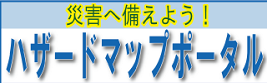 災害へ備えよう！

ハザードマップポータル